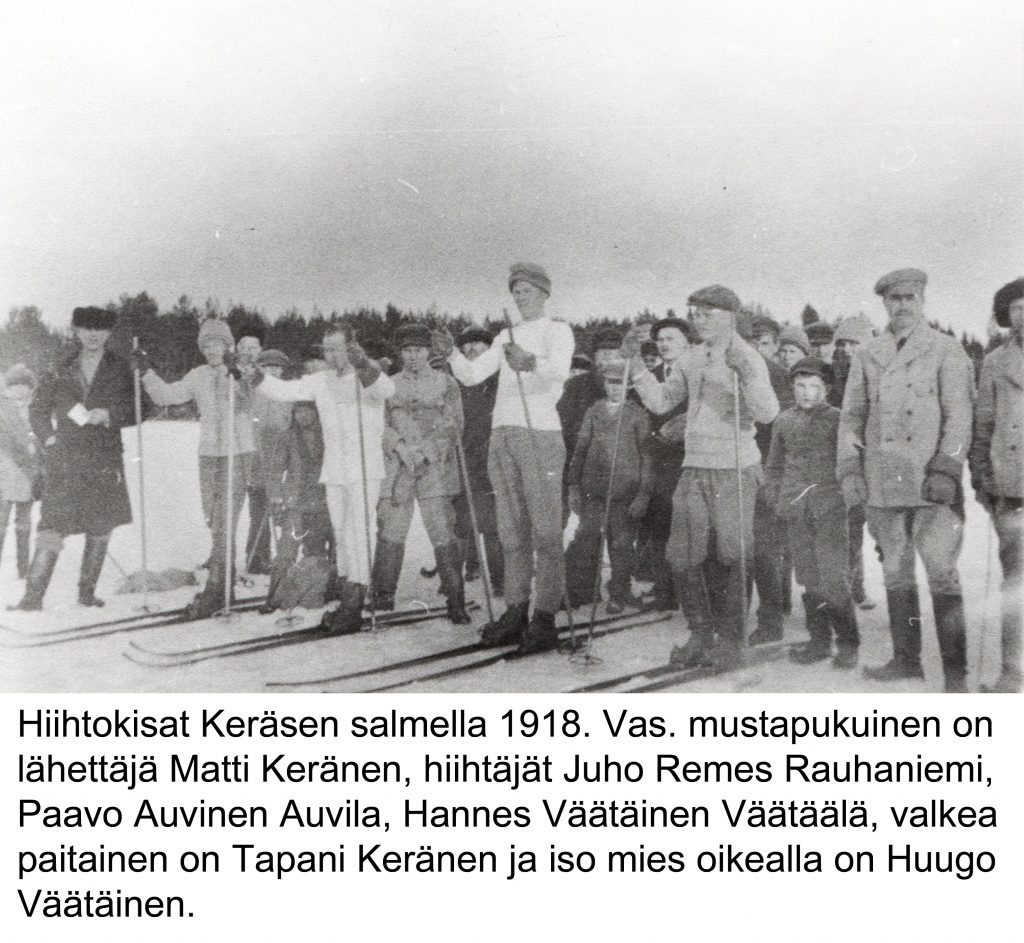 Hiihtokisat Keräsen salmella 1918. Vas. mustapukuinen on lähettäjä Matti Keränen, hiihtäjät Juho Remes Rauhaniemi, Paavo Auvinen Auvila, Hannes Väätäinen Väätäälä, valkea paitainen on Tapani Keränen ja iso mies oikealla on Huugo Väätäinen.